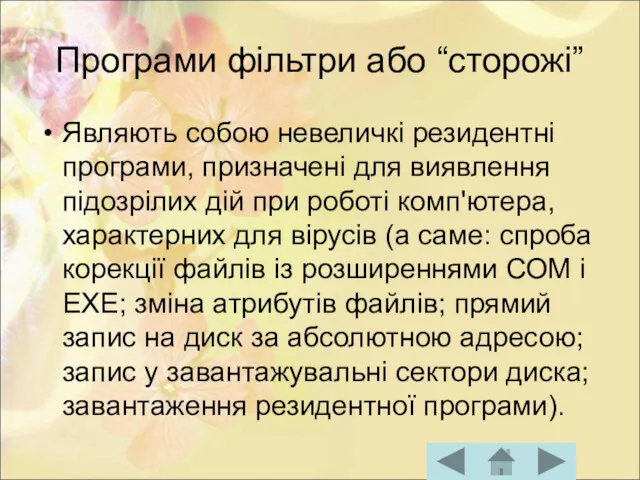 Програми фільтри або “сторожі”

• Являють собою невеличкі резидентні програми, призначені для виявлення підозрілих дій при роботі комп'ютера, характерних для вірусів (а саме: спроба корекції файлів із розширеннями COM і EXE; зміна атрибутів файлів; прямий запис на диск за абсолютною адресою; запис у завантажувальні сектори диска; завантаження резидентної програми).